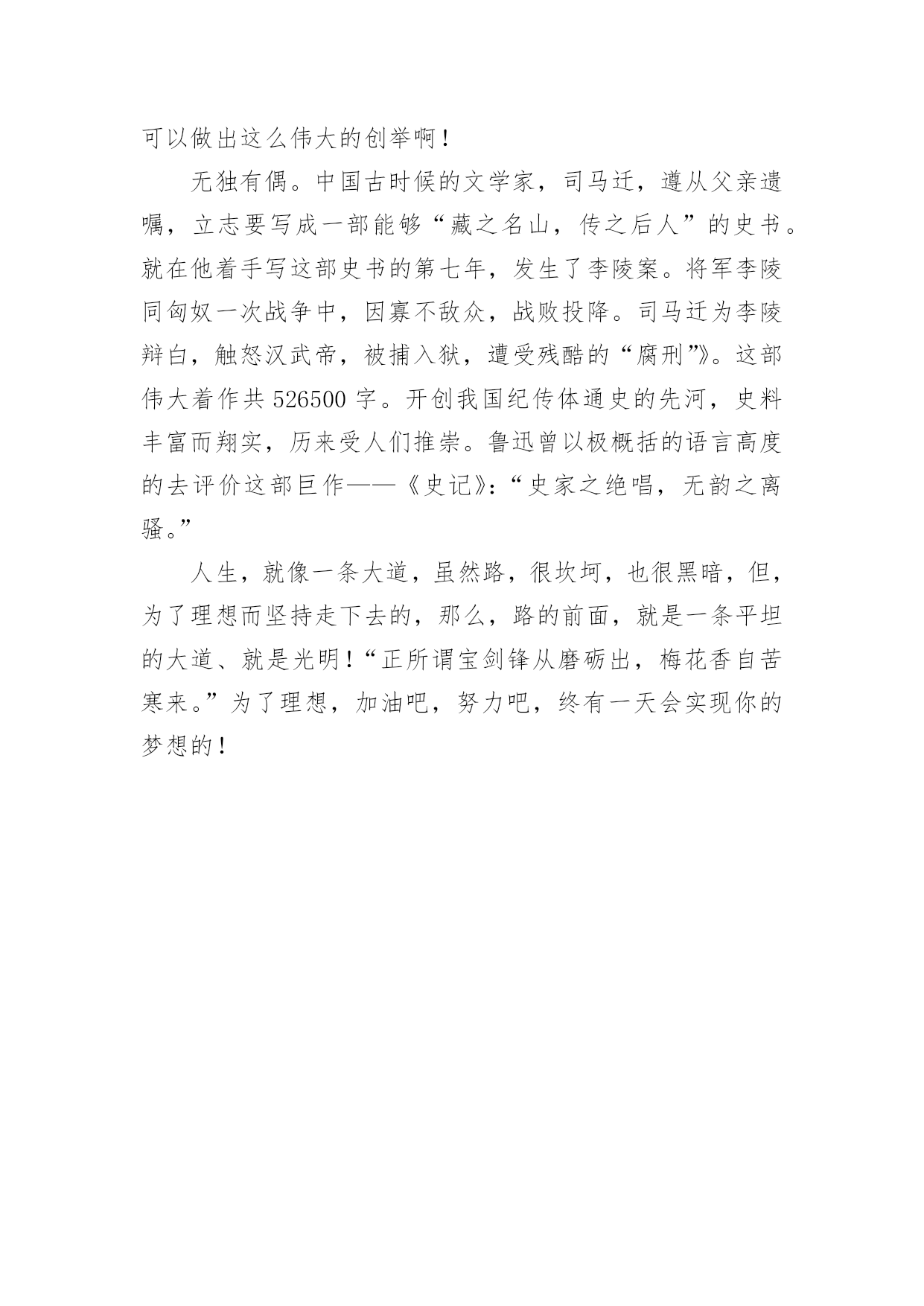 可以做出这么伟大的创举啊！

无独有偶。中国古时候的文学家，司马迁，遵从父亲遗嘱，立志要写成一部能够“藏之名山，传之后人”的史书。就在他着手写这部史书的第七年，发生了李陵案。将军李陵同匈奴一次战争中，因寡不敌众，战败投降。司马迁为李陵辩白，触怒汉武帝，被捕入狱，遭受残酷的“腐刑”》。这部伟大着作共 526500 字。开创我国纪传体通史的先河，史料丰富而翔实，历来受人们推崇。鲁迅曾以极概括的语言高度的去评价这部巨作——《史记》:“史家之绝唱，无韵之离骚。”

人生，就像一条大道，虽然路，很坎坷，也很黑暗，但，为了理想而坚持走下去的，那么，路的前面，就是一条平坦的大道、就是光明！“正所谓宝剑锋从磨砺出，梅花香自苦寒来。”为了理想，加油吧，努力吧，终有一天会实现你的梦想的！